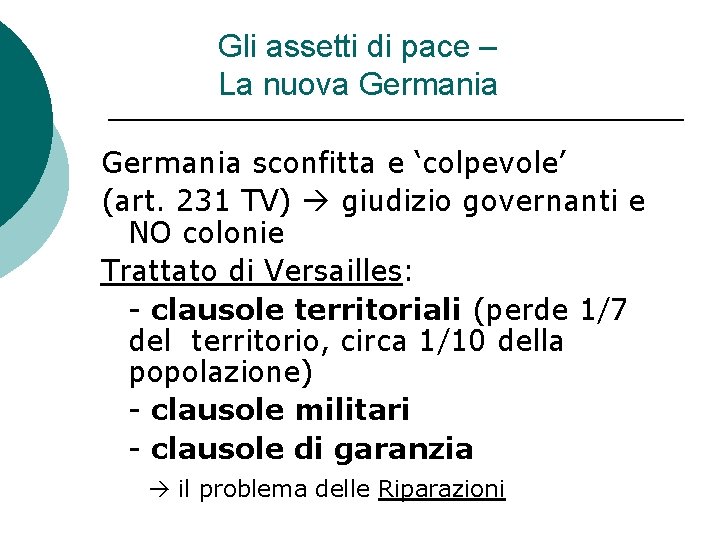 Gli assetti di pace –
La nuova Germania

Germania sconfitta e ‘colpevole’
(art. 231 TV) → giudizio governanti e NO colonie
Trattato di Versailles:
- clausole territoriali (perde 1/7 del territorio, circa 1/10 della popolazione)
- clausole militari
- clausole di garanzia
→ il problema delle Riparazioni